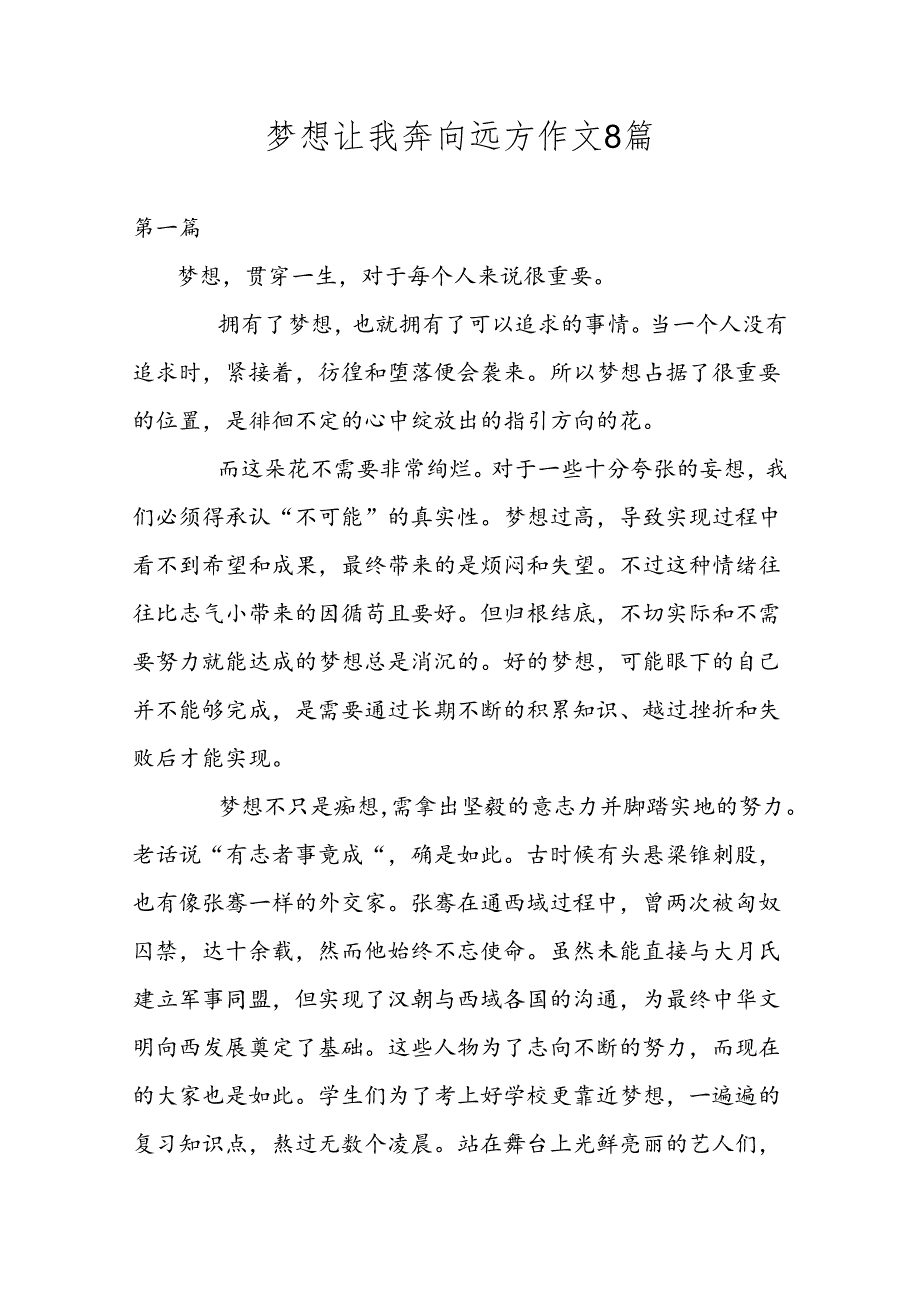 梦想让我奔向远方作文8篇

第一篇

梦想，贯穿一生，对于每个人来说很重要。

拥有了梦想，也就拥有了可以追求的事情。当一个人没有追求时，紧接着，彷徨和堕落便会袭来。所以梦想占据了很重要的位置，是徘徊不定的心中绽放出的指引方向的花。

而这朵花不需要非常绚烂。对于一些十分夸张的妄想，我们必须得承认“不可能”的真实性。梦想过高，导致实现过程中看不到希望和成果，最终带来的是烦闷和失望。不过这种情绪往往比志气小带来的因循苟且要好。但归根结底，不切实际和不需要努力就能达成的梦想总是消沉的。好的梦想，可能眼下的自己并不能够完成，是需要通过长期不断的积累知识、越过挫折和失败后才能实现。

梦想不只是痴想,需拿出坚毅的意志力并脚踏实地的努力。老话说“有志者事竟成“，确是如此。古时候有头悬梁锥刺股，也有像张骞一样的外交家。张骞在通西域过程中，曾两次被匈奴囚禁，达十余载，然而他始终不忘使命。虽然未能直接与大月氏建立军事同盟，但实现了汉朝与西域各国的沟通，为最终中华文明向西发展奠定了基础。这些人物为了志向不断的努力，而现在的大家也是如此。学生们为了考上好学校更靠近梦想，一遍遍的复习知识点，熬过无数个凌晨。站在舞台上光鲜亮丽的艺人们，